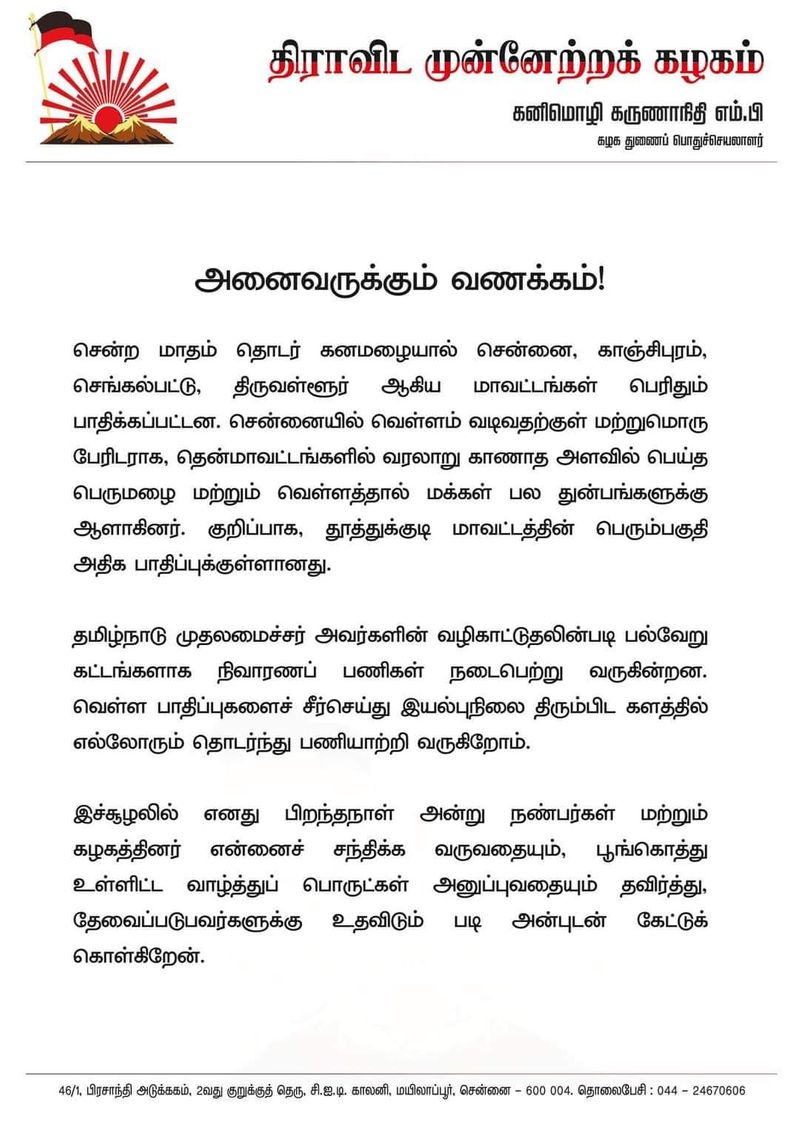 திராவிட முன்னேற்றக் கழகம்

கனிமொழி கருணாநிதி எம்.பி

கழக துணைப் பொதுச்செயலாளர்

அனைவருக்கும் வணக்கம்!

சென்ற மாதம் தொடர் கனமழையால் சென்னை, காஞ்சிபுரம், செங்கல்பட்டு, திருவள்ளூர் ஆகிய மாவட்டங்கள் பெரிதும் பாதிக்கப்பட்டன. சென்னையில் வெள்ளம் வடிவதற்குள் மற்றுமொரு பேரிடராக, தென்மாவட்டங்களில் வரலாறு காணாத அளவில் பெய்த பெருமழை மற்றும் வெள்ளத்தால் மக்கள் பல துன்பங்களுக்கு ஆளாகினர். குறிப்பாக, தூத்துக்குடி மாவட்டத்தின் பெரும்பகுதி அதிக பாதிப்புக்குள்ளானது.

தமிழ்நாடு முதலமைச்சர் அவர்களின் வழிகாட்டுதலின்படி பல்வேறு கட்டங்களாக நிவாரணப் பணிகள் நடைபெற்று வருகின்றன. வெள்ள பாதிப்புகளைச் சீர்செய்து இயல்புநிலை திரும்பிட களத்தில் எல்லோரும் தொடர்ந்து பணியாற்றி வருகிறோம்.

இச்சூழலில் எனது பிறந்தநாள் அன்று நண்பர்கள் மற்றும் கழகத்தினர் என்னைச் சந்திக்க வருவதையும், பூங்கொத்து உள்ளிட்ட வாழ்த்துப் பொருட்கள் அனுப்புவதையும் தவிர்த்து, தேவைப்படுபவர்களுக்கு உதவிடும் படி அன்புடன் கேட்டுக் கொள்கிறேன்.

46/1, பிரசாந்தி அடுக்ககம், 2வது குறுக்குத் தெரு, சி.ஐ.டி. காலனி, மயிலாப்பூர், சென்னை – 600 004. தொலைபேசி : 044 – 24670606